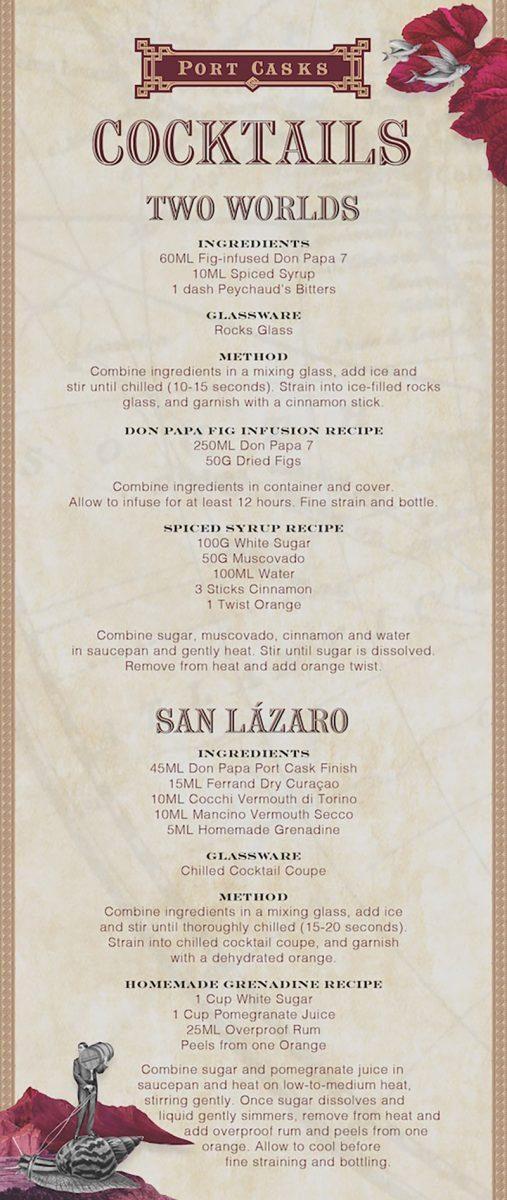 PORT CASKS

COCKTAILS

TWO WORLDS

INGREDIENTS
60ML Fig-infused Don Papa 7
10ML Spiced Syrup
1 dash Peychaud's Bitters

GLASSWARE
Rocks Glass

METHOD
Combine ingredients in a mixing glass, add ice and stir until chilled (10-15 seconds). Strain into ice-filled rocks glass, and garnish with a cinnamon stick.

DON PAPA FIG INFUSION RECIPE
250ML Don Papa 7
50G Dried Figs

Combine ingredients in container and cover. Allow to infuse for at least 12 hours. Fine strain and bottle.

SPICED SYRUP RECIPE
100G White Sugar
50G Muscovado
100ML Water
3 Sticks Cinnamon
1 Twist Orange

Combine sugar, muscovado, cinnamon and water in saucepan and gently heat. Stir until sugar is dissolved. Remove from heat and add orange twist.

SAN LÁZARO

INGREDIENTS
45ML Don Papa Port Cask Finish
15ML Ferrand Dry Curaçao
10ML Cocchi Vermouth di Torino
10ML Mancino Vermouth Secco
5ML Homemade Grenadine

GLASSWARE
Chilled Cocktail Coupe

METHOD
Combine ingredients in a mixing glass, add ice and stir until thoroughly chilled (15-20 seconds). Strain into chilled cocktail coupe, and garnish with a dehydrated orange.

HOMEMADE GRENADINE RECIPE
1 Cup White Sugar
1 Cup Pomegranate Juice
25ML Overproof Rum
Peels from one Orange

Combine sugar and pomegranate juice in saucepan and heat on low-to-medium heat, stirring gently. Once sugar dissolves and liquid gently simmers, remove from heat and add overproof rum and peels from one orange. Allow to cool before fine straining and bottling.